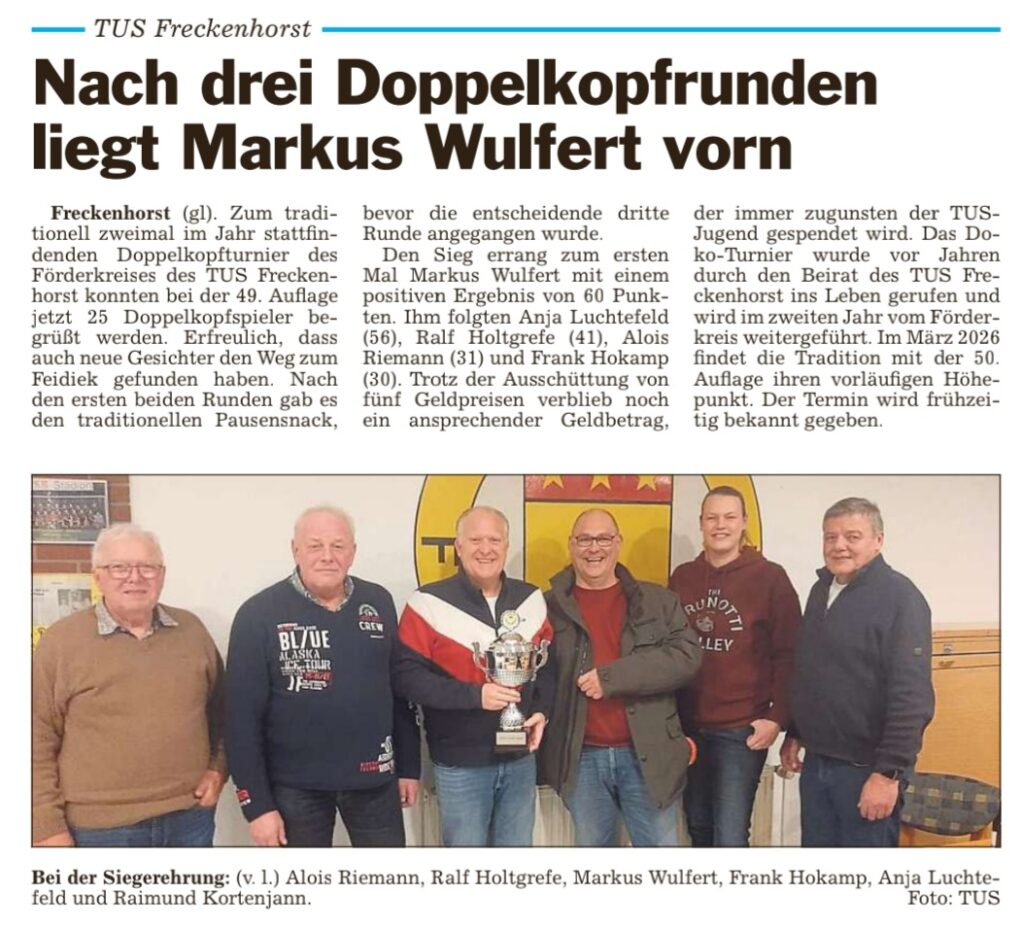 TUS Freckenhorst

Nach drei Doppelkopfrunden liegt Markus Wulfert vorn

Freckenhorst (gl). Zum traditionell zweimal im Jahr stattfindenden Doppelkopfturnier des Förderkreises des TUS Freckenhorst konnten bei der 49. Auflage jetzt 25 Doppelkopfspieler begrüßt werden. Erfreulich, dass auch neue Gesichter den Weg zum Feidiek gefunden haben. Nach den ersten beiden Runden gab es den traditionellen Pausensnack, bevor die entscheidende dritte Runde angegangen wurde.

Den Sieg errang zum ersten Mal Markus Wulfert mit einem positiven Ergebnis von 60 Punkten. Ihm folgten Anja Luchtefeld (56), Ralf Holtgrefe (41), Alois Riemann (31) und Frank Hokamp (30). Trotz der Ausschüttung von fünf Geldpreisen verblieb noch ein ansprechender Geldbetrag, der immer zugunsten der TUS-Jugend gespendet wird. Das Doko-Turnier wurde vor Jahren durch den Beirat des TUS Freckenhorst ins Leben gerufen und wird im zweiten Jahr vom Förderkreis weitergeführt. Im März 2026 findet die Tradition mit der 50. Auflage ihren vorläufigen Höhepunkt. Der Termin wird frühzeitig bekannt gegeben.

Bei der Siegerehrung: (v. l.) Alois Riemann, Ralf Holtgrefe, Markus Wulfert, Frank Hokamp, Anja Luchtefeld und Raimund Kortenjann.
Foto: TUS